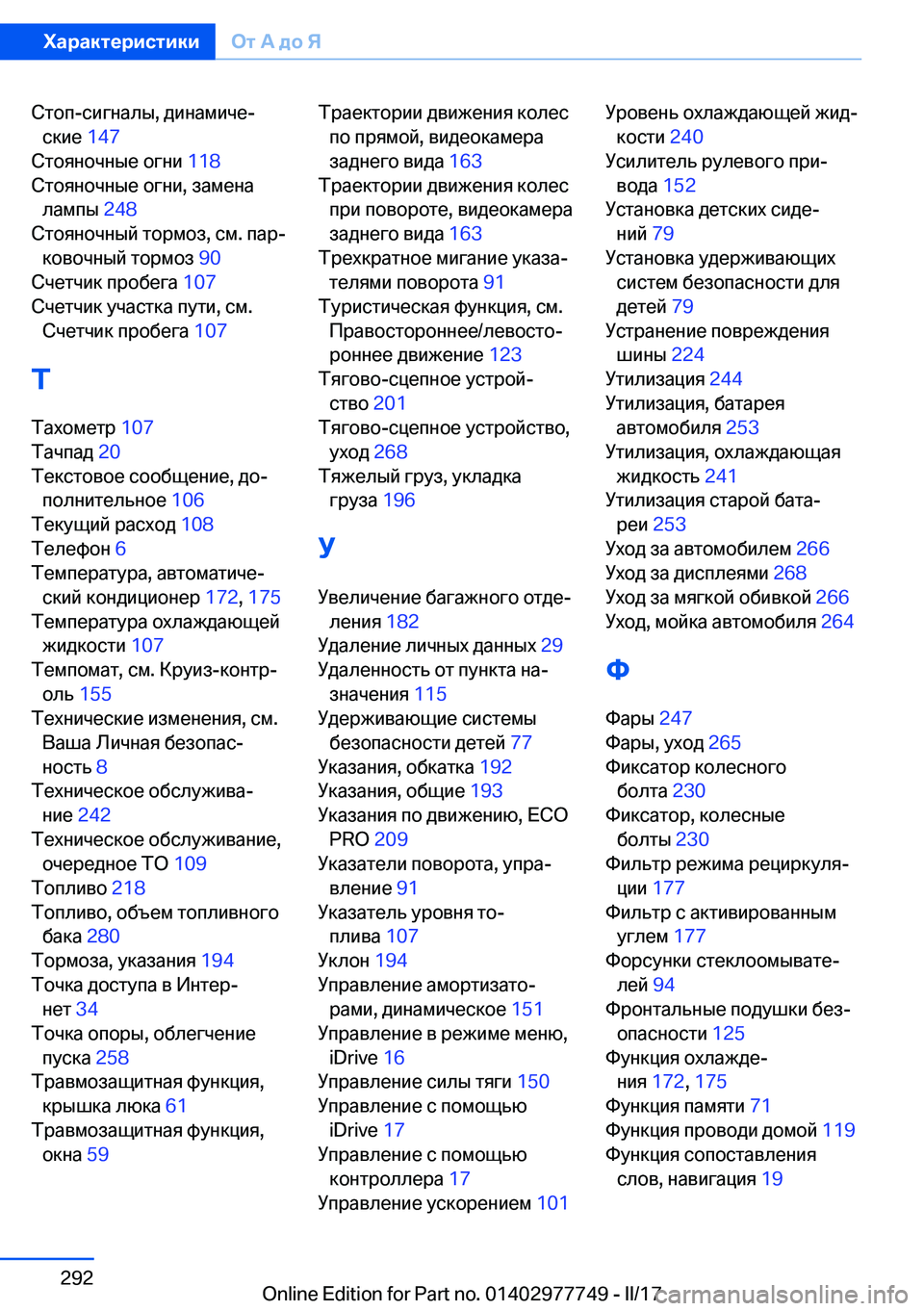 Характеристики От А до Я

Стоп-сигналы, динамические 147
Стояночные огни 118
Стояночные огни, замена лампы 248
Стояночный тормоз, см. парковочный тормоз 90
Счетчик пробега 107
Счетчик участка пути, см. Счетчик пробега 107

Т

Тахометр 107
Тачпад 20
Текстовое сообщение, дополнительное 106
Текущий расход 108
Телефон 6
Температура, автоматический кондиционер 172, 175
Температура охлаждающей жидкости 107
Темпомат, см. Круиз-контроль 155
Технические изменения, см. Ваша Личная безопасность 8
Техническое обслуживание 242
Техническое обслуживание, очередное ТО 109
Топливо 218
Топливо, объем топливного бака 280
Тормоза, указания 194
Точка доступа в Интернет 34
Точка опоры, облегчение пуска 258
Травмозащитная функция, крышка люка 61
Травмозащитная функция, окна 59

Траектории движения колес по прямой, видеокамера заднего вида 163
Траектории движения колес при повороте, видеокамера заднего вида 163
Трехкратное мигание указателями поворота 91
Туристическая функция, см. Правостороннее/левостороннее движение 123
Тягово-сцепное устройство 201
Тягово-сцепное устройство, уход 268
Тяжелый груз, укладка груза 196

У

Увеличение багажного отделения 182
Удаление личных данных 29
Удаленность от пункта назначения 115
Удерживающие системы безопасности детей 77
Указания, обкатка 192
Указания, общие 193
Указания по движению, ECO PRO 209
Указатели поворота, управление 91
Указатель уровня топлива 107
Уклон 194
Управление амортизаторами, динамическое 151
Управление в режиме меню, iDrive 16
Управление силы тяги 150
Управление с помощью iDrive 17
Управление с помощью контроллера 17
Управление ускорением 101

Уровень охлаждающей жидкости 240
Усилитель рулевого привода 152
Установка детских сидений 79
Установка удерживающих систем безопасности для детей 79
Устранение повреждения шины 224
Утилизация 244
Утилизация, батарея автомобиля 253
Утилизация, охлаждающая жидкость 241
Утилизация старой батареи 253
Уход за автомобилем 266
Уход за дисплеями 268
Уход за мягкой обивкой 266
Уход, мойка автомобиля 264

Ф

Фары 247
Фары, уход 265
Фиксатор колесного болта 230
Фиксатор, колесные болты 230
Фильтр режима рециркуляции 177
Фильтр с активированным углем 177
Форсунки стеклоомывателей 94
Фронтальные подушки безопасности 125
Функция охлаждения 172, 175
Функция памяти 71
Функция проводи домой 119
Функция сопоставления слов, навигация 19

292

Online Edition for Part no. 01402977749 - II/17 carmanualsonline.info